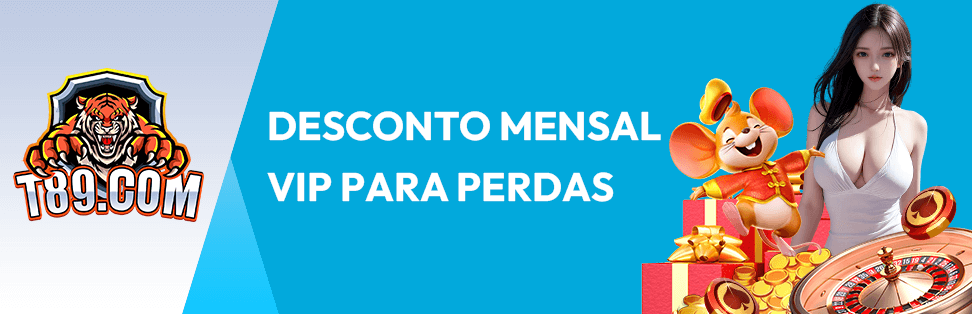 T89.COM

DESCONTO MENSAL
VIP PARA PERDAS